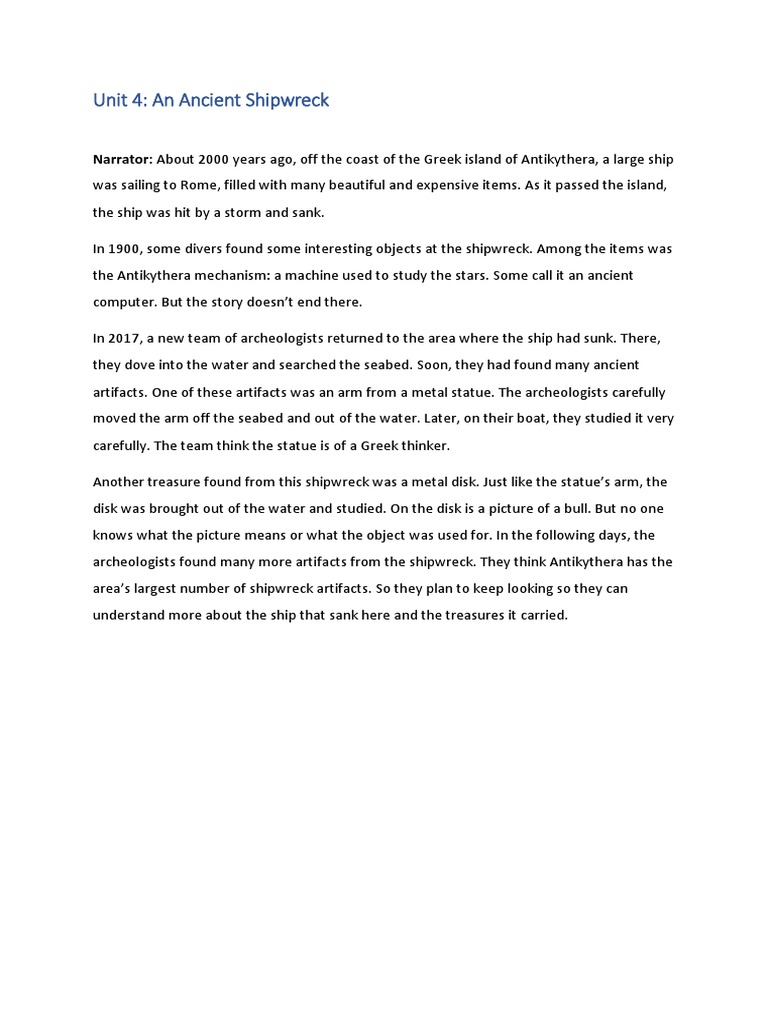 Unit 4: An Ancient Shipwreck

Narrator: About 2000 years ago, off the coast of the Greek island of Antikythera, a large ship was sailing to Rome, filled with many beautiful and expensive items. As it passed the island, the ship was hit by a storm and sank.

In 1900, some divers found some interesting objects at the shipwreck. Among the items was the Antikythera mechanism: a machine used to study the stars. Some call it an ancient computer. But the story doesn't end there.

In 2017, a new team of archeologists returned to the area where the ship had sunk. There, they dove into the water and searched the seabed. Soon, they had found many ancient artifacts. One of these artifacts was an arm from a metal statue. The archeologists carefully moved the arm off the seabed and out of the water. Later, on their boat, they studied it very carefully. The team think the statue is of a Greek thinker.

Another treasure found from this shipwreck was a metal disk. Just like the statue's arm, the disk was brought out of the water and studied. On the disk is a picture of a bull. But no one knows what the picture means or what the object was used for. In the following days, the archeologists found many more artifacts from the shipwreck. They think Antikythera has the area's largest number of shipwreck artifacts. So they plan to keep looking so they can understand more about the ship that sank here and the treasures it carried.